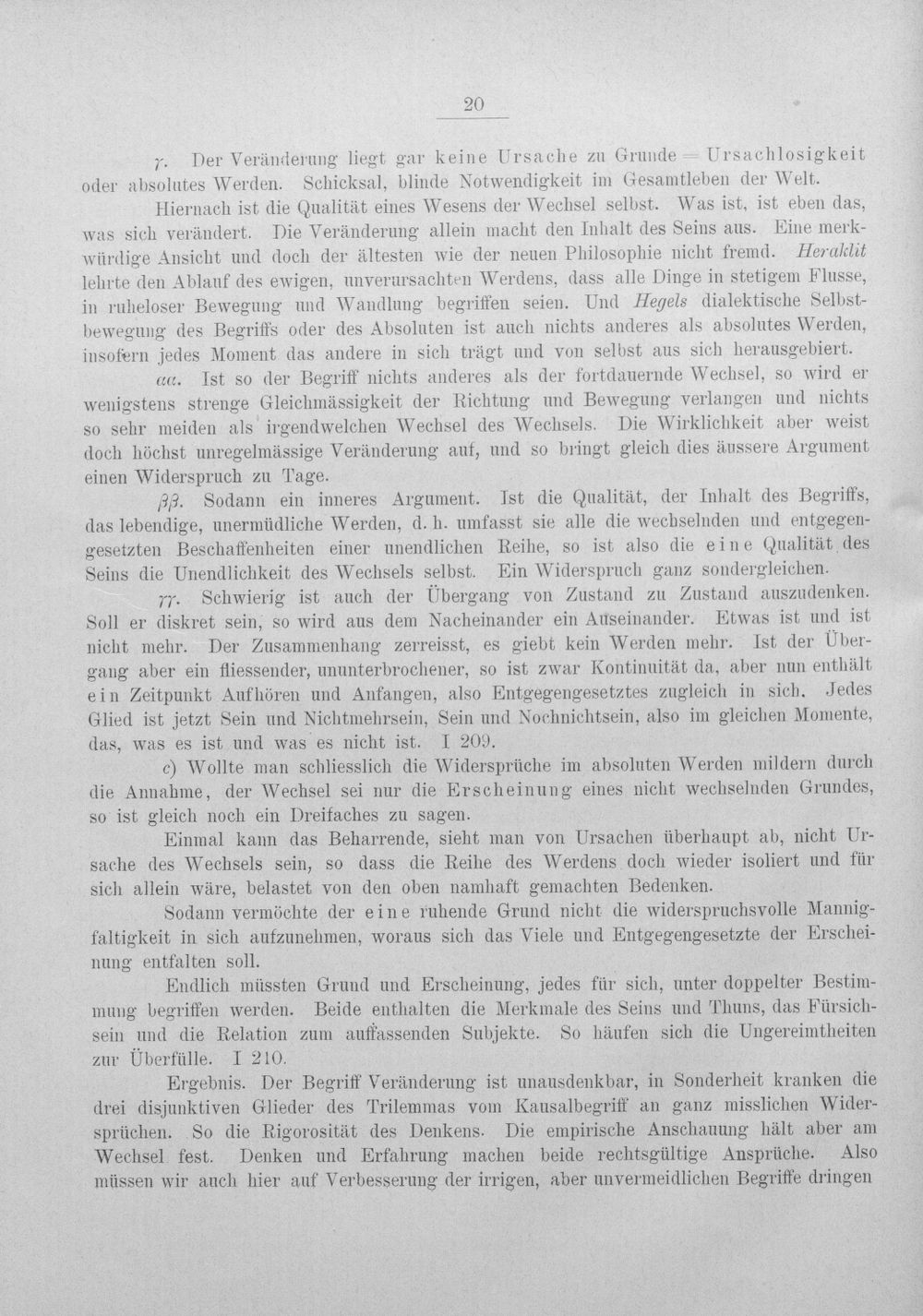 20

γ. Der Veränderung liegt gar keine Ursache zu Grunde = Ursachlosigkeit oder absolutes Werden. Schicksal, blinde Notwendigkeit im Gesamtleben der Welt.

Hiernach ist die Qualität eines Wesens der Wechsel selbst. Was ist, ist eben das, was sich verändert. Die Veränderung allein macht den Inhalt des Seins aus. Eine merkwürdige Ansicht und doch der ältesten wie der neuen Philosophie nicht fremd. Heraklit lehrte den Ablauf des ewigen, unverursachten Werdens, dass alle Dinge in stetigem Flusse, in ruheloser Bewegung und Wandlung begriffen seien. Und Hegels dialektische Selbstbewegung des Begriffs oder des Absoluten ist auch nichts anderes als absolutes Werden, insofern jedes Moment das andere in sich trägt und von selbst aus sich herausgebiert.

αα. Ist so der Begriff nichts anderes als der fortdauernde Wechsel, so wird er wenigstens strenge Gleichmässigkeit der Richtung und Bewegung verlangen und nichts so sehr meiden als irgendwelchen Wechsel des Wechsels. Die Wirklichkeit aber weist doch höchst unregelmässige Veränderung auf, und so bringt gleich dies äussere Argument einen Widerspruch zu Tage.

ββ. Sodann ein inneres Argument. Ist die Qualität, der Inhalt des Begriffs, das lebendige, unermüdliche Werden, d. h. umfasst sie alle die wechselnden und entgegengesetzten Beschaffenheiten einer unendlichen Reihe, so ist also die eine Qualität des Seins die Unendlichkeit des Wechsels selbst. Ein Widerspruch ganz sondergleichen.

γγ. Schwierig ist auch der Übergang von Zustand zu Zustand auszudenken. Soll er diskret sein, so wird aus dem Nacheinander ein Auseinander. Etwas ist und ist nicht mehr. Der Zusammenhang zerreisst, es giebt kein Werden mehr. Ist der Übergang aber ein fliessender, ununterbrochener, so ist zwar Kontinuität da, aber nun enthält ein Zeitpunkt Aufhören und Anfangen, also Entgegengesetztes zugleich in sich. Jedes Glied ist jetzt Sein und Nichtmehrsein, Sein und Nochnichtsein, also im gleichen Momente, das, was es ist und was es nicht ist. I 209.

c) Wollte man schliesslich die Widersprüche im absoluten Werden mildern durch die Annahme, der Wechsel sei nur die Erscheinung eines nicht wechselnden Grundes, so ist gleich noch ein Dreifaches zu sagen.

Einmal kann das Beharrende, sieht man von Ursachen überhaupt ab, nicht Ursache des Wechsels sein, so dass die Reihe des Werdens doch wieder isoliert und für sich allein wäre, belastet von den oben namhaft gemachten Bedenken.

Sodann vermöchte der eine ruhende Grund nicht die widerspruchsvolle Mannigfaltigkeit in sich aufzunehmen, woraus sich das Viele und Entgegengesetzte der Erscheinung entfalten soll.

Endlich müssten Grund und Erscheinung, jedes für sich, unter doppelter Bestimmung begriffen werden. Beide enthalten die Merkmale des Seins und Thuns, das Fürsichsein und die Relation zum auffassenden Subjekte. So häufen sich die Ungereimtheiten zur Überfülle. I 210.

Ergebnis. Der Begriff Veränderung ist unausdenkbar, in Sonderheit kranken die drei disjunktiven Glieder des Trilemmas vom Kausalbegriff an ganz misslichen Widersprüchen. So die Rigorosität des Denkens. Die empirische Anschauung hält aber am Wechsel fest. Denken und Erfahrung machen beide rechtsgültige Ansprüche. Also müssen wir auch hier auf Verbesserung der irrigen, aber unvermeidlichen Begriffe dringen